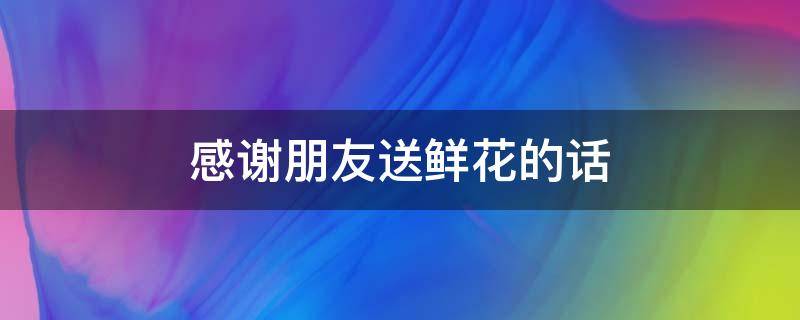 感谢朋友送鲜花的话